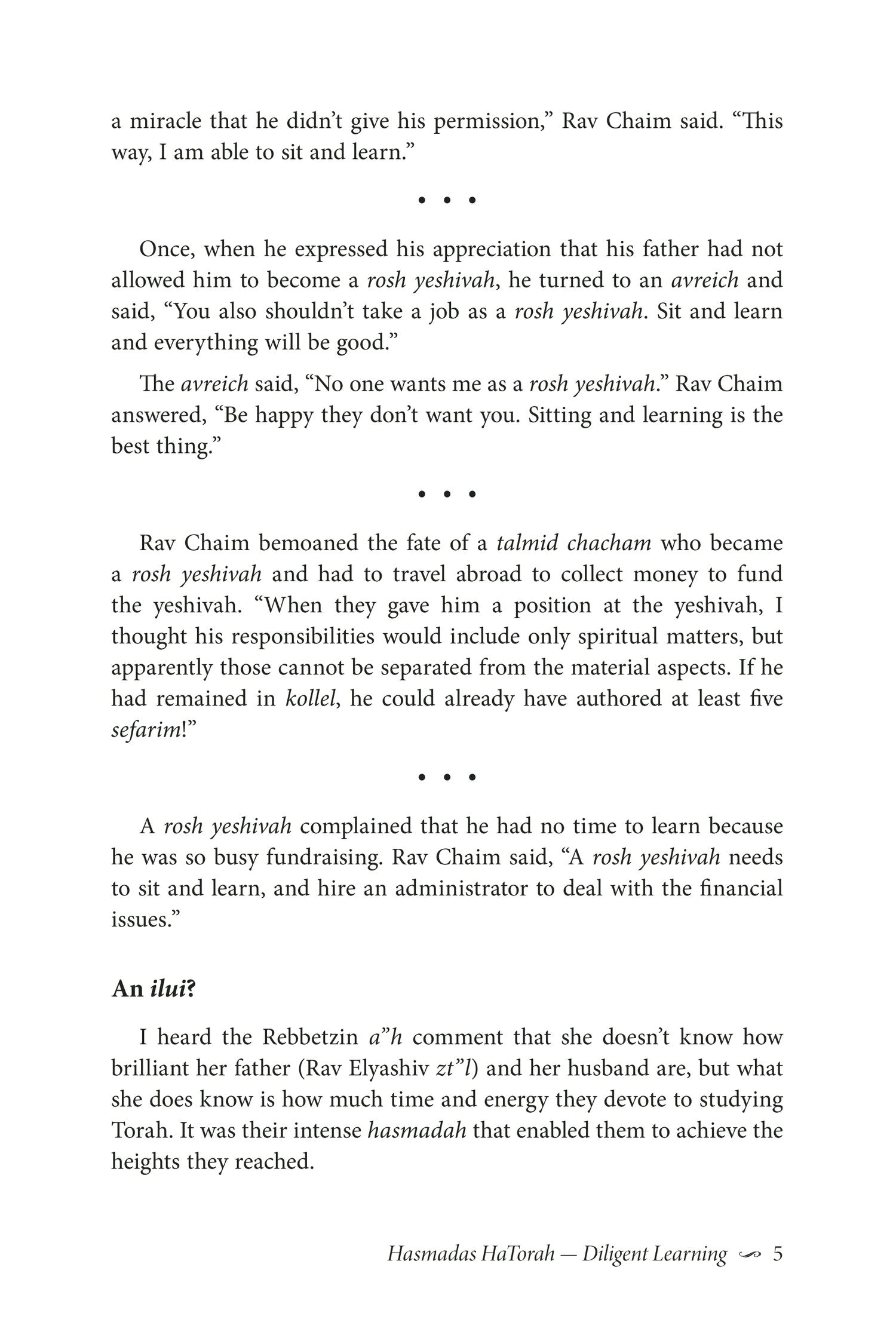 a miracle that he didn't give his permission," Rav Chaim said. "This way, I am able to sit and learn."

• • •

Once, when he expressed his appreciation that his father had not allowed him to become a rosh yeshivah, he turned to an avreich and said, "You also shouldn't take a job as a rosh yeshivah. Sit and learn and everything will be good."

The avreich said, "No one wants me as a rosh yeshivah." Rav Chaim answered, "Be happy they don't want you. Sitting and learning is the best thing."

• • •

Rav Chaim bemoaned the fate of a talmid chacham who became a rosh yeshivah and had to travel abroad to collect money to fund the yeshivah. "When they gave him a position at the yeshivah, I thought his responsibilities would include only spiritual matters, but apparently those cannot be separated from the material aspects. If he had remained in kollel, he could already have authored at least five sefarim!"

• • •

A rosh yeshivah complained that he had no time to learn because he was so busy fundraising. Rav Chaim said, "A rosh yeshivah needs to sit and learn, and hire an administrator to deal with the financial issues."

An ilui?

I heard the Rebbetzin a"h comment that she doesn't know how brilliant her father (Rav Elyashiv zt"l) and her husband are, but what she does know is how much time and energy they devote to studying Torah. It was their intense hasmadah that enabled them to achieve the heights they reached.

Hasmadas HaTorah — Diligent Learning 5